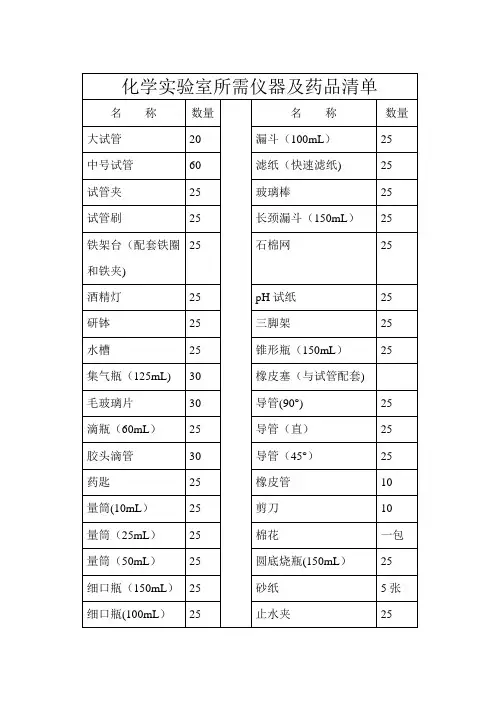 化学实验室所需仪器及药品清单

| 名　　称 | 数量 | | 名　　称 | 数量 |
|---|---|---|---|---|
| 大试管 | 20 | | 漏斗（100mL） | 25 |
| 中号试管 | 60 | | 滤纸（快速滤纸) | 25 |
| 试管夹 | 25 | | 玻璃棒 | 25 |
| 试管刷 | 25 | | 长颈漏斗（150mL） | 25 |
| 铁架台（配套铁圈和铁夹) | 25 | | 石棉网 | 25 |
| 酒精灯 | 25 | | pH 试纸 | 25 |
| 研钵 | 25 | | 三脚架 | 25 |
| 水槽 | 25 | | 锥形瓶（150mL） | 25 |
| 集气瓶（125mL) | 30 | | 橡皮塞（与试管配套) | |
| 毛玻璃片 | 30 | | 导管(90°) | 25 |
| 滴瓶（60mL） | 25 | | 导管（直） | 25 |
| 胶头滴管 | 30 | | 导管（45°） | 25 |
| 药匙 | 25 | | 橡皮管 | 10 |
| 量筒(10mL） | 25 | | 剪刀 | 10 |
| 量筒（25mL） | 25 | | 棉花 | 一包 |
| 量筒（50mL） | 25 | | 圆底烧瓶(150mL） | 25 |
| 细口瓶（150mL） | 25 | | 砂纸 | 5 张 |
| 细口瓶(100mL） | 25 | | 止水夹 | 25 |